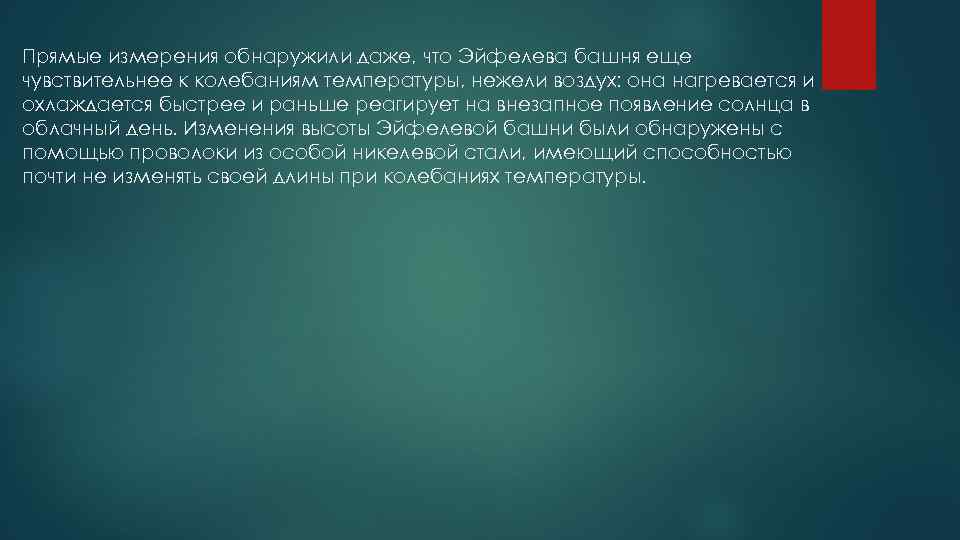 Прямые измерения обнаружили даже, что Эйфелева башня еще чувствительнее к колебаниям температуры, нежели воздух: она нагревается и охлаждается быстрее и раньше реагирует на внезапное появление солнца в облачный день. Изменения высоты Эйфелевой башни были обнаружены с помощью проволоки из особой никелевой стали, имеющий способностью почти не изменять своей длины при колебаниях температуры.